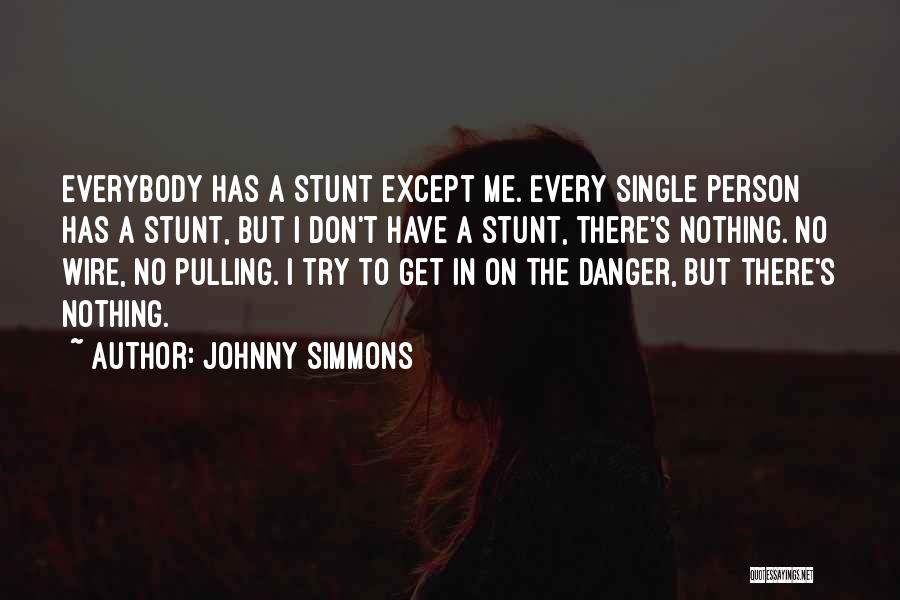 EVERYBODY HAS A STUNT EXCEPT ME. EVERY SINGLE PERSON HAS A STUNT, BUT I DON'T HAVE A STUNT, THERE'S NOTHING. NO WIRE, NO PULLING. I TRY TO GET IN ON THE DANGER, BUT THERE'S NOTHING.

~ AUTHOR: JOHNNY SIMMONS

QUOTESSAYINGS.NET